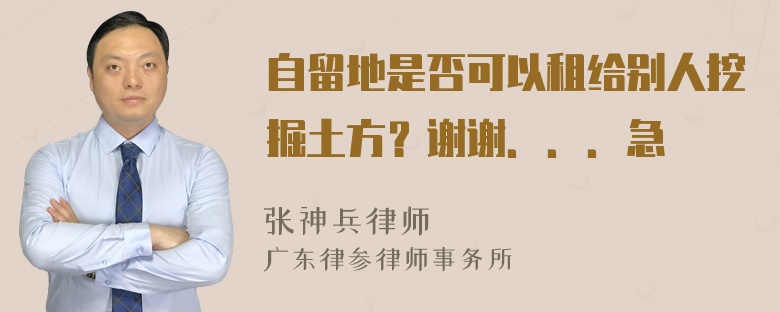 自留地是否可以租给别人挖掘土方？谢谢．．．急

张神兵律师
广东律参律师事务所